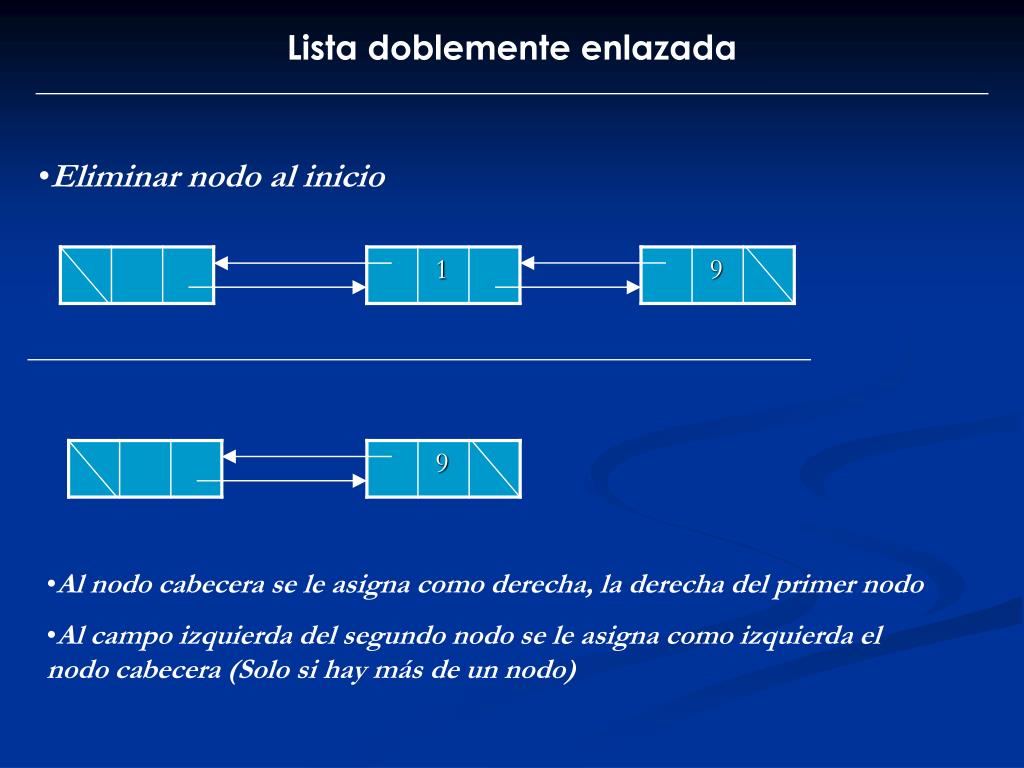 Lista doblemente enlazada

•Eliminar nodo al inicio

1

9

9

•Al nodo cabecera se le asigna como derecha, la derecha del primer nodo

•Al campo izquierda del segundo nodo se le asigna como izquierda el nodo cabecera (Solo si hay más de un nodo)